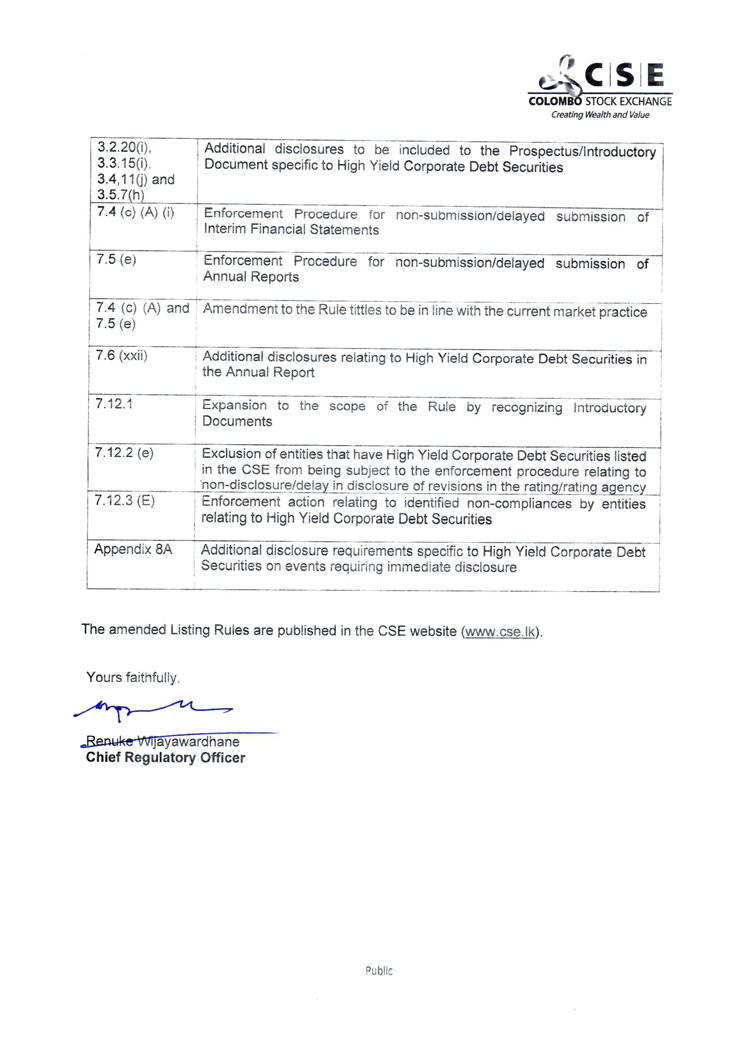 CSE
COLOMBO STOCK EXCHANGE
Creating Wealth and Value

| | |
|---|---|
| 3.2.20(i), 3.3.15(i), 3.4,11(j) and 3.5.7(h) | Additional disclosures to be included to the Prospectus/Introductory Document specific to High Yield Corporate Debt Securities |
| 7.4 (c) (A) (i) | Enforcement Procedure for non-submission/delayed submission of Interim Financial Statements |
| 7.5 (e) | Enforcement Procedure for non-submission/delayed submission of Annual Reports |
| 7.4 (c) (A) and 7.5 (e) | Amendment to the Rule tittles to be in line with the current market practice |
| 7.6 (xxii) | Additional disclosures relating to High Yield Corporate Debt Securities in the Annual Report |
| 7.12.1 | Expansion to the scope of the Rule by recognizing Introductory Documents |
| 7.12.2 (e) | Exclusion of entities that have High Yield Corporate Debt Securities listed in the CSE from being subject to the enforcement procedure relating to non-disclosure/delay in disclosure of revisions in the rating/rating agency |
| 7.12.3 (E) | Enforcement action relating to identified non-compliances by entities relating to High Yield Corporate Debt Securities |
| Appendix 8A | Additional disclosure requirements specific to High Yield Corporate Debt Securities on events requiring immediate disclosure |

The amended Listing Rules are published in the CSE website (www.cse.lk).

Yours faithfully,

Renuke Wijayawardhane
Chief Regulatory Officer

Public